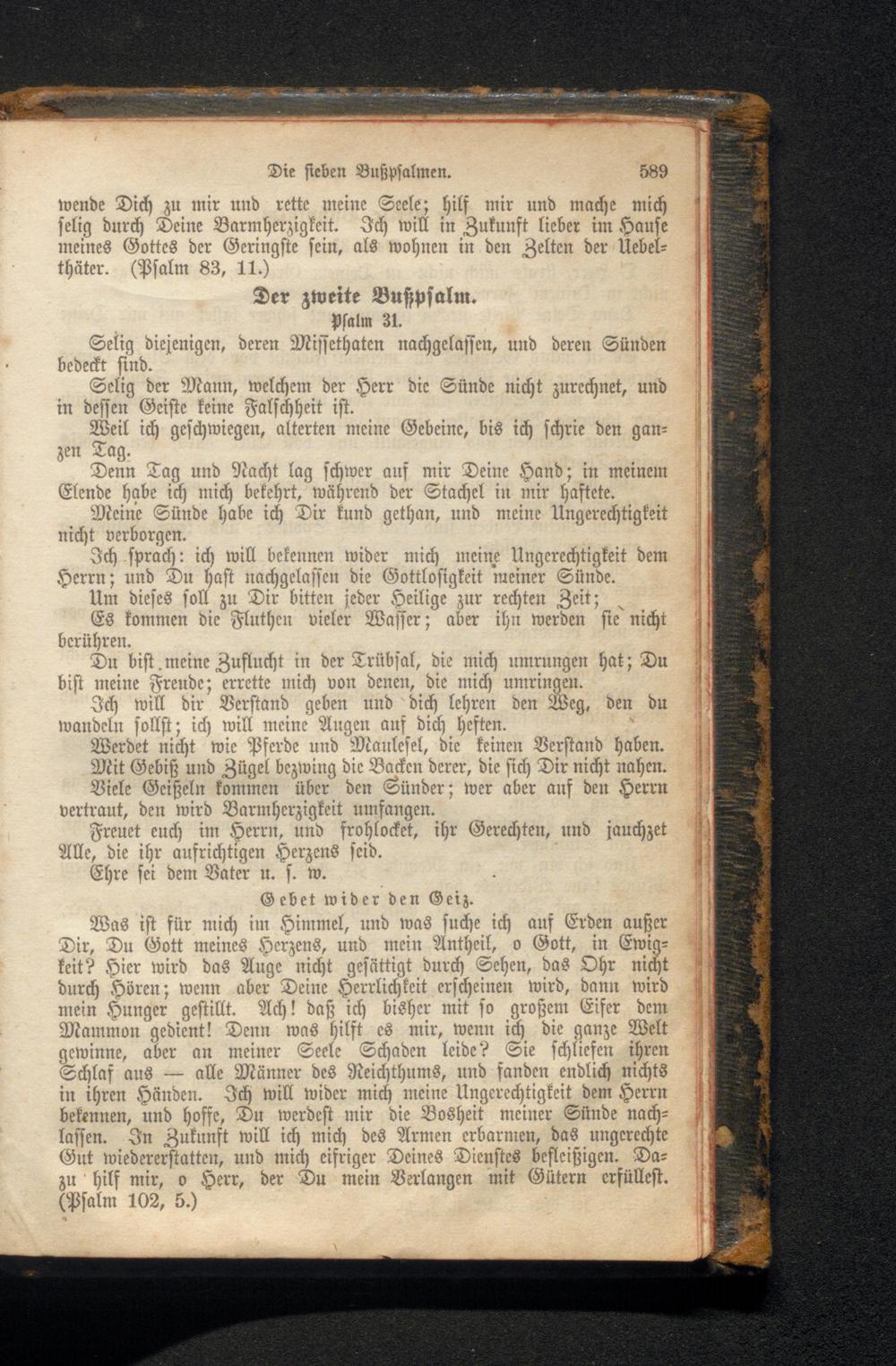 Die sieben Bußpsalmen. 589

wende Dich zu mir und rette meine Seele; hilf mir und mache mich selig durch Deine Barmherzigkeit. Ich will in Zukunft lieber im Hause meines Gottes der Geringste sein, als wohnen in den Zelten der Uebelthäter. (Psalm 83, 11.)

Der zweite Bußpsalm.

Psalm 31.

Selig diejenigen, deren Missethaten nachgelassen, und deren Sünden bedeckt sind.

Selig der Mann, welchem der Herr die Sünde nicht zurechnet, und in dessen Geiste keine Falschheit ist.

Weil ich geschwiegen, alterten meine Gebeine, bis ich schrie den ganzen Tag.

Denn Tag und Nacht lag schwer auf mir Deine Hand; in meinem Elende habe ich mich bekehrt, während der Stachel in mir haftete.

Meine Sünde habe ich Dir kund gethan, und meine Ungerechtigkeit nicht verborgen.

Ich sprach: ich will bekennen wider mich meine Ungerechtigkeit dem Herrn; und Du hast nachgelassen die Gottlosigkeit meiner Sünde.

Um dieses soll zu Dir bitten jeder Heilige zur rechten Zeit;

Es kommen die Fluthen vieler Wasser; aber ihn werden sie nicht berühren.

Du bist meine Zuflucht in der Trübsal, die mich umrungen hat; Du bist meine Freude; errette mich von denen, die mich umringen.

Ich will dir Verstand geben und dich lehren den Weg, den du wandeln sollst; ich will meine Augen auf dich heften.

Werdet nicht wie Pferde und Maulesel, die keinen Verstand haben.

Mit Gebiß und Zügel bezwing die Backen derer, die sich Dir nicht nahen.

Viele Geißeln kommen über den Sünder; wer aber auf den Herrn vertraut, den wird Barmherzigkeit umfangen.

Freuet euch im Herrn, und frohlocket, ihr Gerechten, und jauchzet Alle, die ihr aufrichtigen Herzens seid.

Ehre sei dem Vater u. s. w.

Gebet wider den Geiz.

Was ist für mich im Himmel, und was suche ich auf Erden außer Dir, Du Gott meines Herzens, und mein Antheil, o Gott, in Ewigkeit? Hier wird das Auge nicht gesättigt durch Sehen, das Ohr nicht durch Hören; wenn aber Deine Herrlichkeit erscheinen wird, dann wird mein Hunger gestillt. Ach! daß ich bisher mit so großem Eifer dem Mammon gedient! Denn was hilft es mir, wenn ich die ganze Welt gewinne, aber an meiner Seele Schaden leide? Sie schliefen ihren Schlaf aus — alle Männer des Reichthums, und fanden endlich nichts in ihren Händen. Ich will wider mich meine Ungerechtigkeit dem Herrn bekennen, und hoffe, Du werdest mir die Bosheit meiner Sünde nachlassen. In Zukunft will ich mich des Armen erbarmen, das ungerechte Gut wiedererstatten, und mich eifriger Deines Dienstes befleißigen. Dazu hilf mir, o Herr, der Du mein Verlangen mit Gütern erfüllest. (Psalm 102, 5.)